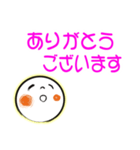 ありがとう
ございます